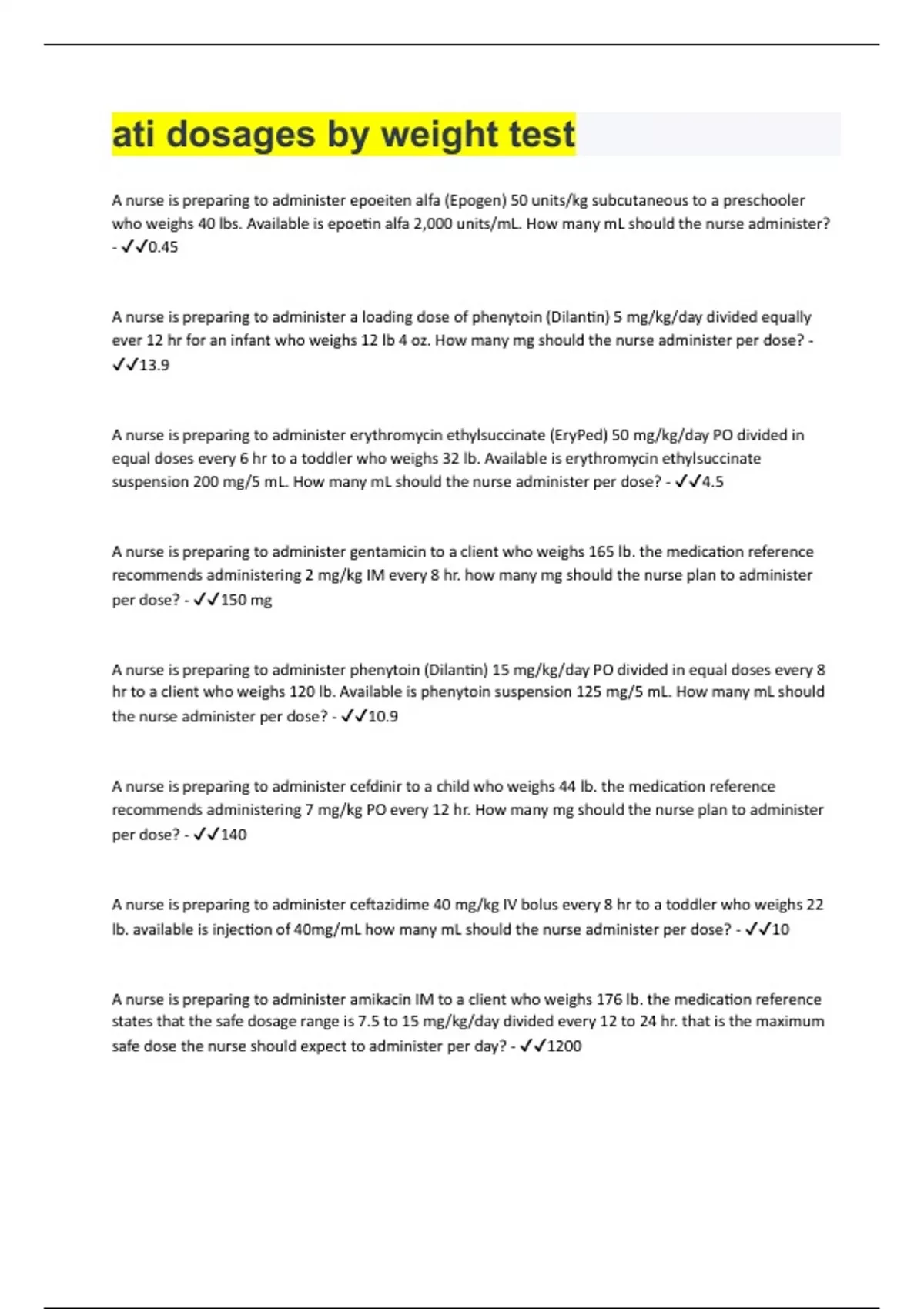 ati dosages by weight test

A nurse is preparing to administer epoeiten alfa (Epogen) 50 units/kg subcutaneous to a preschooler who weighs 40 lbs. Available is epoetin alfa 2,000 units/mL. How many mL should the nurse administer? - ✓✓0.45

A nurse is preparing to administer a loading dose of phenytoin (Dilantin) 5 mg/kg/day divided equally ever 12 hr for an infant who weighs 12 lb 4 oz. How many mg should the nurse administer per dose? - ✓✓13.9

A nurse is preparing to administer erythromycin ethylsuccinate (EryPed) 50 mg/kg/day PO divided in equal doses every 6 hr to a toddler who weighs 32 lb. Available is erythromycin ethylsuccinate suspension 200 mg/5 mL. How many mL should the nurse administer per dose? - ✓✓4.5

A nurse is preparing to administer gentamicin to a client who weighs 165 lb. the medication reference recommends administering 2 mg/kg IM every 8 hr. how many mg should the nurse plan to administer per dose? - ✓✓150 mg

A nurse is preparing to administer phenytoin (Dilantin) 15 mg/kg/day PO divided in equal doses every 8 hr to a client who weighs 120 lb. Available is phenytoin suspension 125 mg/5 mL. How many mL should the nurse administer per dose? - ✓✓10.9

A nurse is preparing to administer cefdinir to a child who weighs 44 lb. the medication reference recommends administering 7 mg/kg PO every 12 hr. How many mg should the nurse plan to administer per dose? - ✓✓140

A nurse is preparing to administer ceftazidime 40 mg/kg IV bolus every 8 hr to a toddler who weighs 22 lb. available is injection of 40mg/mL how many mL should the nurse administer per dose? - ✓✓10

A nurse is preparing to administer amikacin IM to a client who weighs 176 lb. the medication reference states that the safe dosage range is 7.5 to 15 mg/kg/day divided every 12 to 24 hr. that is the maximum safe dose the nurse should expect to administer per day? - ✓✓1200